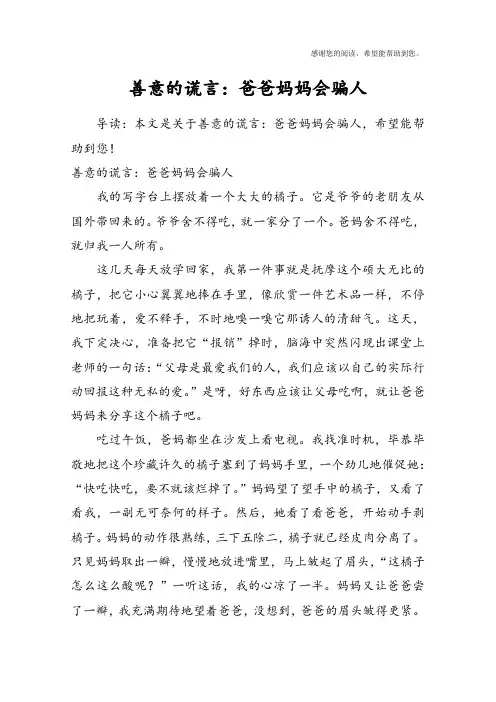 感谢您的阅读，希望能帮助到您。

善意的谎言：爸爸妈妈会骗人

导读：本文是关于善意的谎言：爸爸妈妈会骗人，希望能帮助到您！

善意的谎言：爸爸妈妈会骗人

我的写字台上摆放着一个大大的橘子。它是爷爷的老朋友从国外带回来的。爷爷舍不得吃，就一家分了一个。爸妈舍不得吃，就归我一人所有。

这几天每天放学回家，我第一件事就是抚摩这个硕大无比的橘子，把它小心翼翼地捧在手里，像欣赏一件艺术品一样，不停地把玩着，爱不释手，不时地嗅一嗅它那诱人的清甜气。这天，我下定决心，准备把它“报销”掉时，脑海中突然闪现出课堂上老师的一句话：“父母是最爱我们的人，我们应该以自己的实际行动回报这种无私的爱。”是呀，好东西应该让父母吃啊，就让爸爸妈妈来分享这个橘子吧。

吃过午饭，爸妈都坐在沙发上看电视。我找准时机，毕恭毕敬地把这个珍藏许久的橘子塞到了妈妈手里，一个劲儿地催促她：“快吃快吃，要不就该烂掉了。”妈妈望了望手中的橘子，又看了看我，一副无可奈何的样子。然后，她看了看爸爸，开始动手剥橘子。妈妈的动作很熟练，三下五除二，橘子就已经皮肉分离了。只见妈妈取出一瓣，慢慢地放进嘴里，马上皱起了眉头，“这橘子怎么这么酸呢？”一听这话，我的心凉了一半。妈妈又让爸爸尝了一瓣，我充满期待地望着爸爸，没想到，爸爸的眉头皱得更紧。